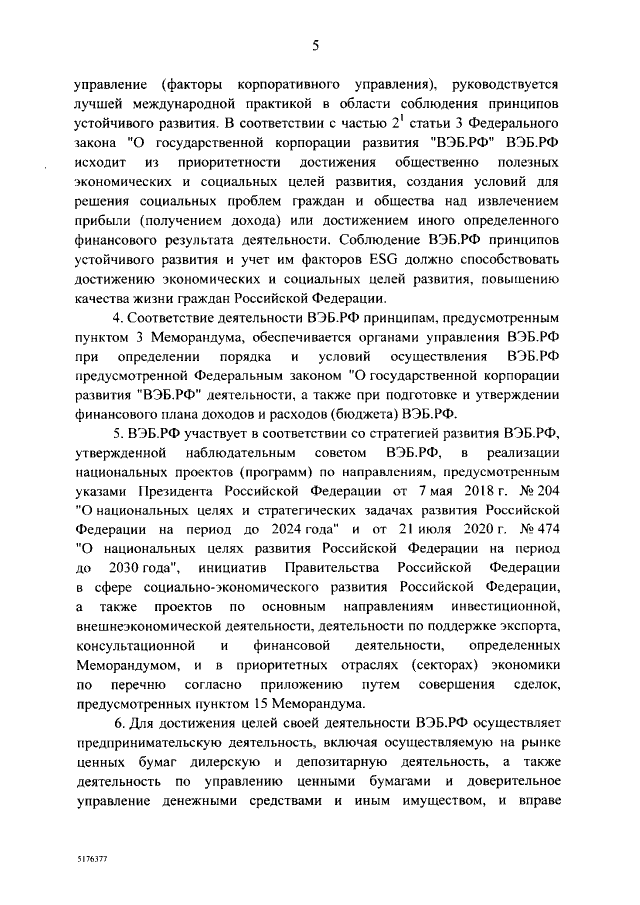 5

управление (факторы корпоративного управления), руководствуется лучшей международной практикой в области соблюдения принципов устойчивого развития. В соответствии с частью $2^1$ статьи 3 Федерального закона "О государственной корпорации развития "ВЭБ.РФ" ВЭБ.РФ исходит из приоритетности достижения общественно полезных экономических и социальных целей развития, создания условий для решения социальных проблем граждан и общества над извлечением прибыли (получением дохода) или достижением иного определенного финансового результата деятельности. Соблюдение ВЭБ.РФ принципов устойчивого развития и учет им факторов ESG должно способствовать достижению экономических и социальных целей развития, повышению качества жизни граждан Российской Федерации.

4. Соответствие деятельности ВЭБ.РФ принципам, предусмотренным пунктом 3 Меморандума, обеспечивается органами управления ВЭБ.РФ при определении порядка и условий осуществления ВЭБ.РФ предусмотренной Федеральным законом "О государственной корпорации развития "ВЭБ.РФ" деятельности, а также при подготовке и утверждении финансового плана доходов и расходов (бюджета) ВЭБ.РФ.

5. ВЭБ.РФ участвует в соответствии со стратегией развития ВЭБ.РФ, утвержденной наблюдательным советом ВЭБ.РФ, в реализации национальных проектов (программ) по направлениям, предусмотренным указами Президента Российской Федерации от 7 мая 2018 г. № 204 "О национальных целях и стратегических задачах развития Российской Федерации на период до 2024 года" и от 21 июля 2020 г. № 474 "О национальных целях развития Российской Федерации на период до 2030 года", инициатив Правительства Российской Федерации в сфере социально-экономического развития Российской Федерации, а также проектов по основным направлениям инвестиционной, внешнеэкономической деятельности, деятельности по поддержке экспорта, консультационной и финансовой деятельности, определенных Меморандумом, и в приоритетных отраслях (секторах) экономики по перечню согласно приложению путем совершения сделок, предусмотренных пунктом 15 Меморандума.

6. Для достижения целей своей деятельности ВЭБ.РФ осуществляет предпринимательскую деятельность, включая осуществляемую на рынке ценных бумаг дилерскую и депозитарную деятельность, а также деятельность по управлению ценными бумагами и доверительное управление денежными средствами и иным имуществом, и вправе

5176377